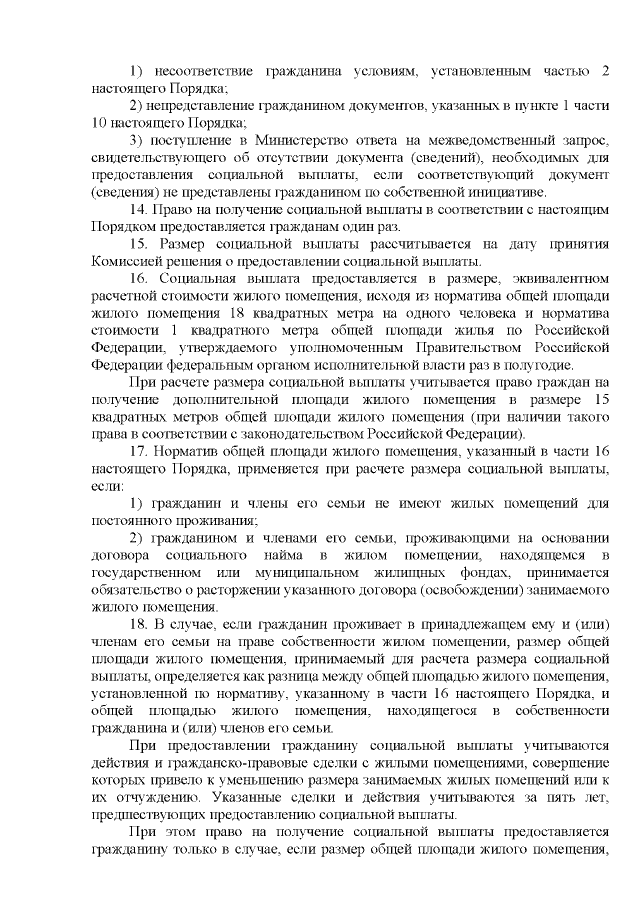 1) несоответствие гражданина условиям, установленным частью 2 настоящего Порядка;

2) непредставление гражданином документов, указанных в пункте 1 части 10 настоящего Порядка;

3) поступление в Министерство ответа на межведомственный запрос, свидетельствующего об отсутствии документа (сведений), необходимых для предоставления социальной выплаты, если соответствующий документ (сведения) не представлены гражданином по собственной инициативе.

14. Право на получение социальной выплаты в соответствии с настоящим Порядком предоставляется гражданам один раз.

15. Размер социальной выплаты рассчитывается на дату принятия Комиссией решения о предоставлении социальной выплаты.

16. Социальная выплата предоставляется в размере, эквивалентном расчетной стоимости жилого помещения, исходя из норматива общей площади жилого помещения 18 квадратных метра на одного человека и норматива стоимости 1 квадратного метра общей площади жилья по Российской Федерации, утверждаемого уполномоченным Правительством Российской Федерации федеральным органом исполнительной власти раз в полугодие.

При расчете размера социальной выплаты учитывается право граждан на получение дополнительной площади жилого помещения в размере 15 квадратных метров общей площади жилого помещения (при наличии такого права в соответствии с законодательством Российской Федерации).

17. Норматив общей площади жилого помещения, указанный в части 16 настоящего Порядка, применяется при расчете размера социальной выплаты, если:

1) гражданин и члены его семьи не имеют жилых помещений для постоянного проживания;

2) гражданином и членами его семьи, проживающими на основании договора социального найма в жилом помещении, находящемся в государственном или муниципальном жилищных фондах, принимается обязательство о расторжении указанного договора (освобождении) занимаемого жилого помещения.

18. В случае, если гражданин проживает в принадлежащем ему и (или) членам его семьи на праве собственности жилом помещении, размер общей площади жилого помещения, принимаемый для расчета размера социальной выплаты, определяется как разница между общей площадью жилого помещения, установленной по нормативу, указанному в части 16 настоящего Порядка, и общей площадью жилого помещения, находящегося в собственности гражданина и (или) членов его семьи.

При предоставлении гражданину социальной выплаты учитываются действия и гражданско-правовые сделки с жилыми помещениями, совершение которых привело к уменьшению размера занимаемых жилых помещений или к их отчуждению. Указанные сделки и действия учитываются за пять лет, предшествующих предоставлению социальной выплаты.

При этом право на получение социальной выплаты предоставляется гражданину только в случае, если размер общей площади жилого помещения,